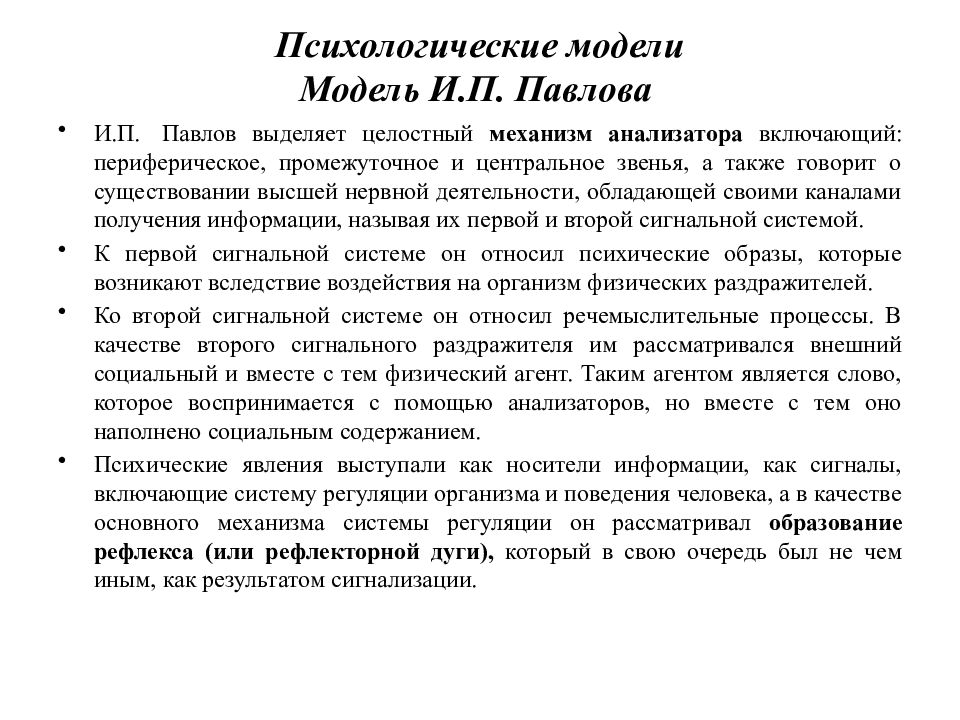 Психологические модели
Модель И.П. Павлова

• И.П. Павлов выделяет целостный механизм анализатора включающий: периферическое, промежуточное и центральное звенья, а также говорит о существовании высшей нервной деятельности, обладающей своими каналами получения информации, называя их первой и второй сигнальной системой.

• К первой сигнальной системе он относил психические образы, которые возникают вследствие воздействия на организм физических раздражителей.

• Ко второй сигнальной системе он относил речемыслительные процессы. В качестве второго сигнального раздражителя им рассматривался внешний социальный и вместе с тем физический агент. Таким агентом является слово, которое воспринимается с помощью анализаторов, но вместе с тем оно наполнено социальным содержанием.

• Психические явления выступали как носители информации, как сигналы, включающие систему регуляции организма и поведения человека, а в качестве основного механизма системы регуляции он рассматривал образование рефлекса (или рефлекторной дуги), который в свою очередь был не чем иным, как результатом сигнализации.